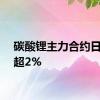 碳酸锂主力合约日
超2%